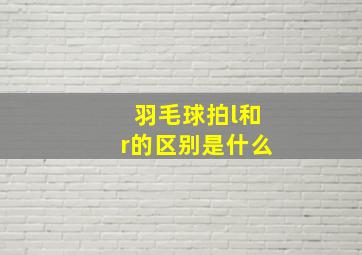 羽毛球拍l和r的区别是什么